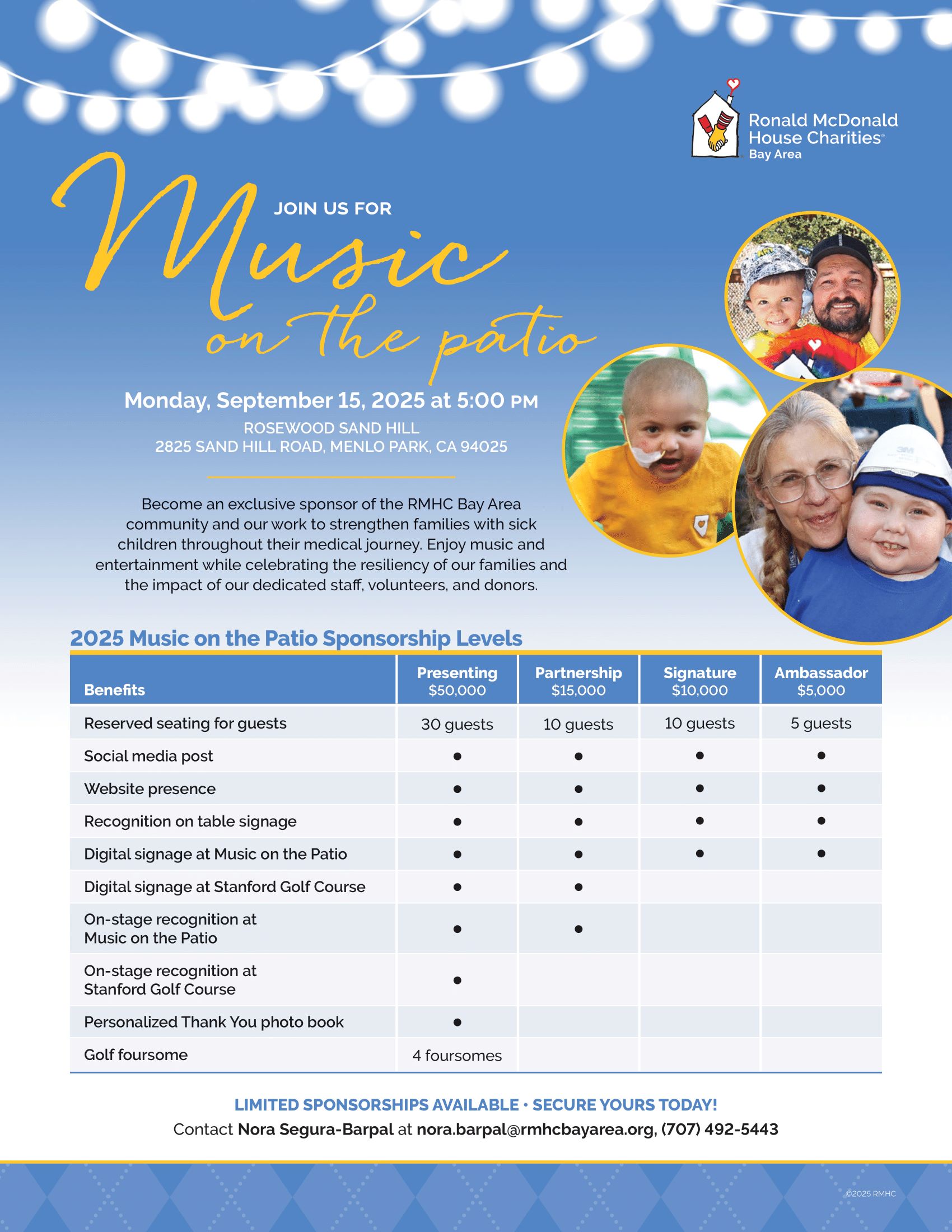 Ronald McDonald House Charities® Bay Area

JOIN US FOR

Music on the patio

Monday, September 15, 2025 at 5:00 PM

ROSEWOOD SAND HILL
2825 SAND HILL ROAD, MENLO PARK, CA 94025

Become an exclusive sponsor of the RMHC Bay Area community and our work to strengthen families with sick children throughout their medical journey. Enjoy music and entertainment while celebrating the resiliency of our families and the impact of our dedicated staff, volunteers, and donors.

2025 Music on the Patio Sponsorship Levels

| Benefits | Presenting $50,000 | Partnership $15,000 | Signature $10,000 | Ambassador $5,000 |
|---|---|---|---|---|
| Reserved seating for guests | 30 guests | 10 guests | 10 guests | 5 guests |
| Social media post | ● | ● | ● | ● |
| Website presence | ● | ● | ● | ● |
| Recognition on table signage | ● | ● | ● | ● |
| Digital signage at Music on the Patio | ● | ● | ● | ● |
| Digital signage at Stanford Golf Course | ● | ● | | |
| On-stage recognition at Music on the Patio | ● | ● | | |
| On-stage recognition at Stanford Golf Course | ● | | | |
| Personalized Thank You photo book | ● | | | |
| Golf foursome | 4 foursomes | | | |

LIMITED SPONSORSHIPS AVAILABLE • SECURE YOURS TODAY!
Contact Nora Segura-Barpal at nora.barpal@rmhcbayarea.org, (707) 492-5443

©2025 RMHC